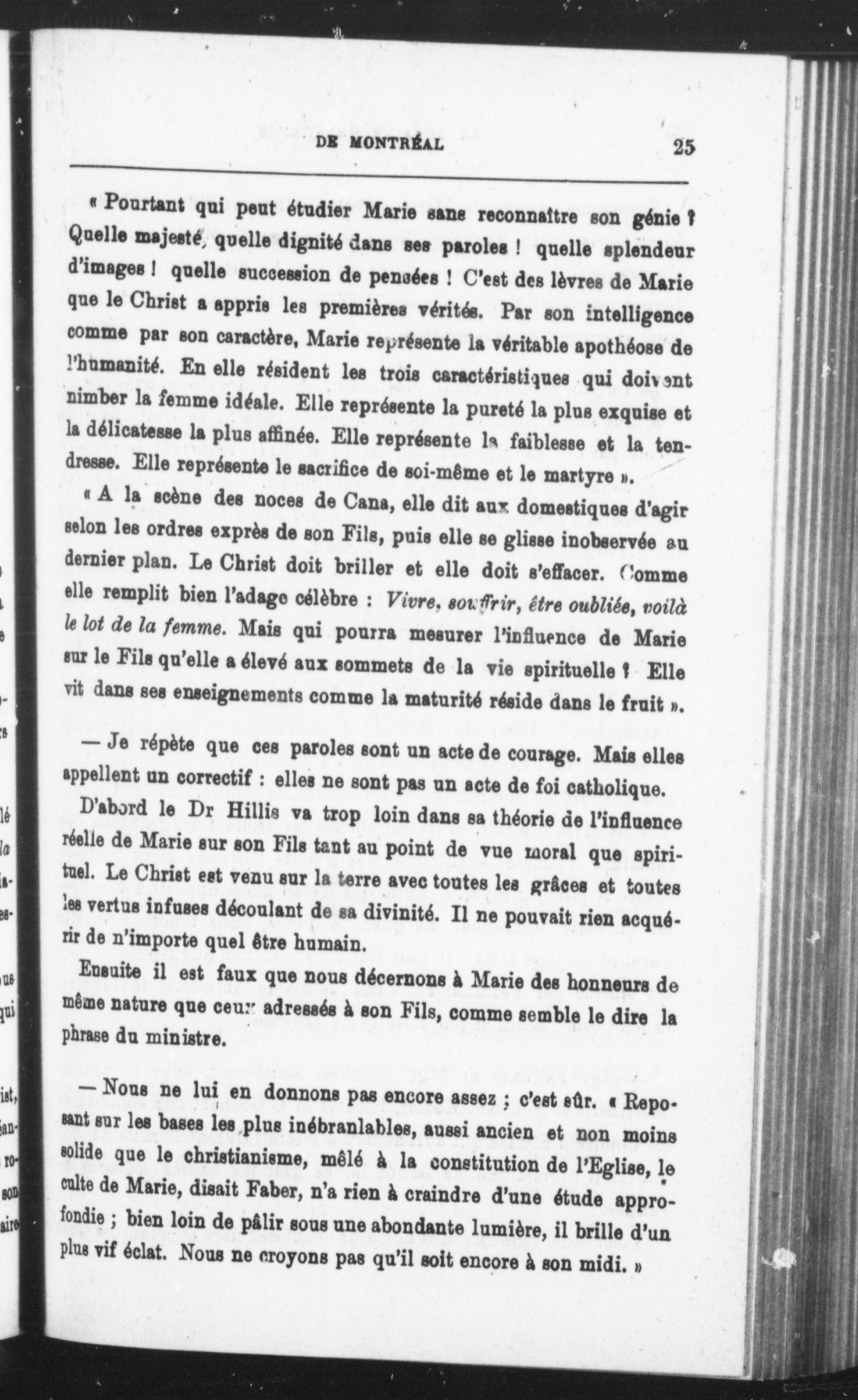 DE MONTRÉAL 25

« Pourtant qui peut étudier Marie sans reconnaître son génie ? Quelle majesté, quelle dignité dans ses paroles ! quelle splendeur d'images ! quelle succession de pensées ! C'est des lèvres de Marie que le Christ a appris les premières vérités. Par son intelligence comme par son caractère, Marie représente la véritable apothéose de l'humanité. En elle résident les trois caractéristiques qui doivent nimber la femme idéale. Elle représente la pureté la plus exquise et la délicatesse la plus affinée. Elle représente la faiblesse et la tendresse. Elle représente le sacrifice de soi-même et le martyre ».

« A la scène des noces de Cana, elle dit aux domestiques d'agir selon les ordres exprès de son Fils, puis elle se glisse inobservée au dernier plan. Le Christ doit briller et elle doit s'effacer. Comme elle remplit bien l'adage célèbre : Vivre, souffrir, être oubliée, voilà le lot de la femme. Mais qui pourra mesurer l'influence de Marie sur le Fils qu'elle a élevé aux sommets de la vie spirituelle ? Elle vit dans ses enseignements comme la maturité réside dans le fruit ».

— Je répète que ces paroles sont un acte de courage. Mais elles appellent un correctif : elles ne sont pas un acte de foi catholique.

D'abord le Dr Hillis va trop loin dans sa théorie de l'influence réelle de Marie sur son Fils tant au point de vue moral que spirituel. Le Christ est venu sur la terre avec toutes les grâces et toutes les vertus infuses découlant de sa divinité. Il ne pouvait rien acquérir de n'importe quel être humain.

Ensuite il est faux que nous décernons à Marie des honneurs de même nature que ceux adressés à son Fils, comme semble le dire la phrase du ministre.

— Nous ne lui en donnons pas encore assez ; c'est sûr. « Reposant sur les bases les plus inébranlables, aussi ancien et non moins solide que le christianisme, mêlé à la constitution de l'Eglise, le culte de Marie, disait Faber, n'a rien à craindre d'une étude approfondie ; bien loin de pâlir sous une abondante lumière, il brille d'un plus vif éclat. Nous ne croyons pas qu'il soit encore à son midi. »